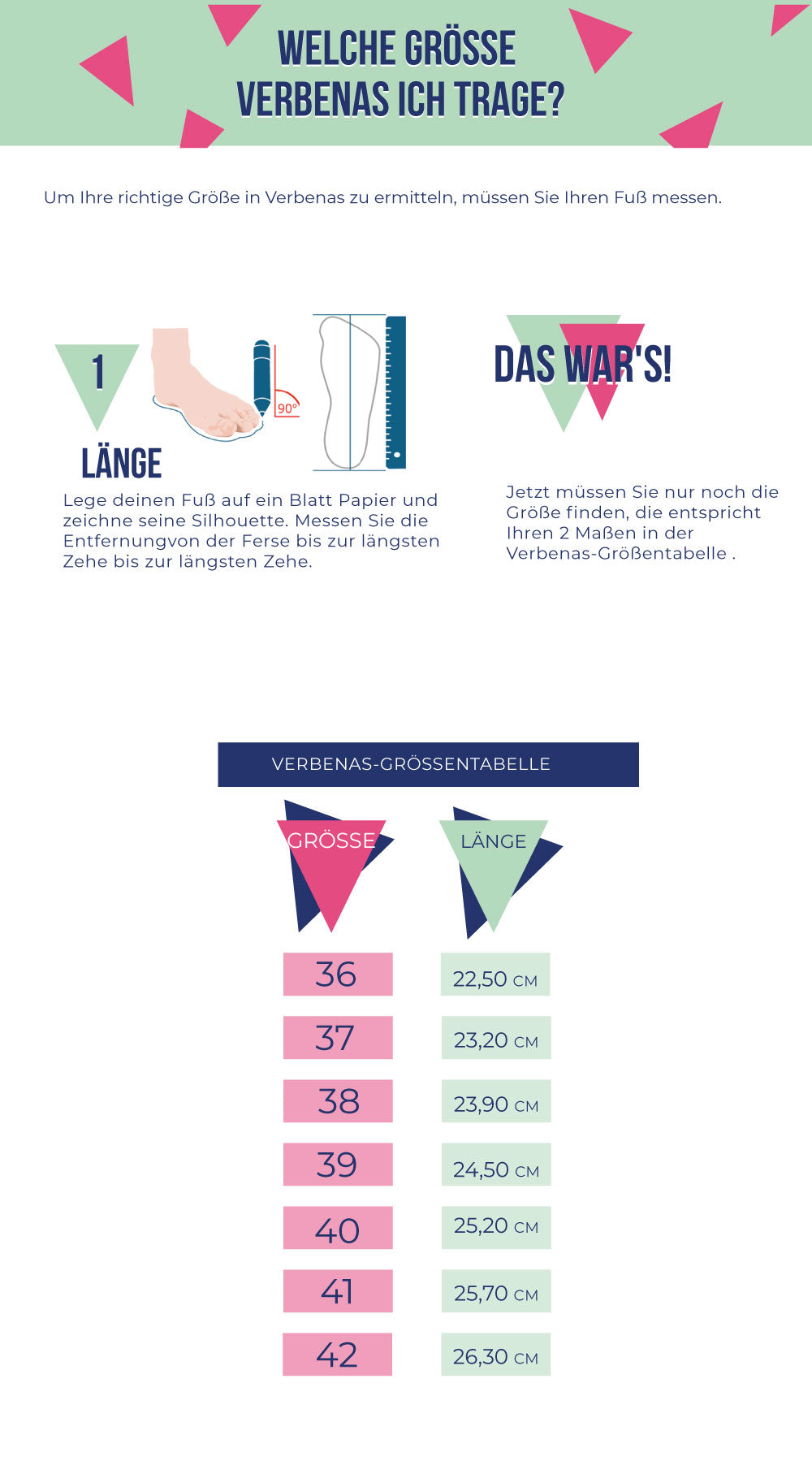 WELCHE GRÖSSE VERBENAS ICH TRAGE?

Um Ihre richtige Größe in Verbenas zu ermitteln, müssen Sie Ihren Fuß messen.

1

90°

LÄNGE

Lege deinen Fuß auf ein Blatt Papier und zeichne seine Silhouette. Messen Sie die Entfernungvon der Ferse bis zur längsten Zehe bis zur längsten Zehe.

DAS WAR'S!

Jetzt müssen Sie nur noch die Größe finden, die entspricht Ihren 2 Maßen in der Verbenas-Größentabelle .

VERBENAS-GRÖSSENTABELLE

| GRÖSSE | LÄNGE |
|---|---|
| 36 | 22,50 CM |
| 37 | 23,20 CM |
| 38 | 23,90 CM |
| 39 | 24,50 CM |
| 40 | 25,20 CM |
| 41 | 25,70 CM |
| 42 | 26,30 CM |